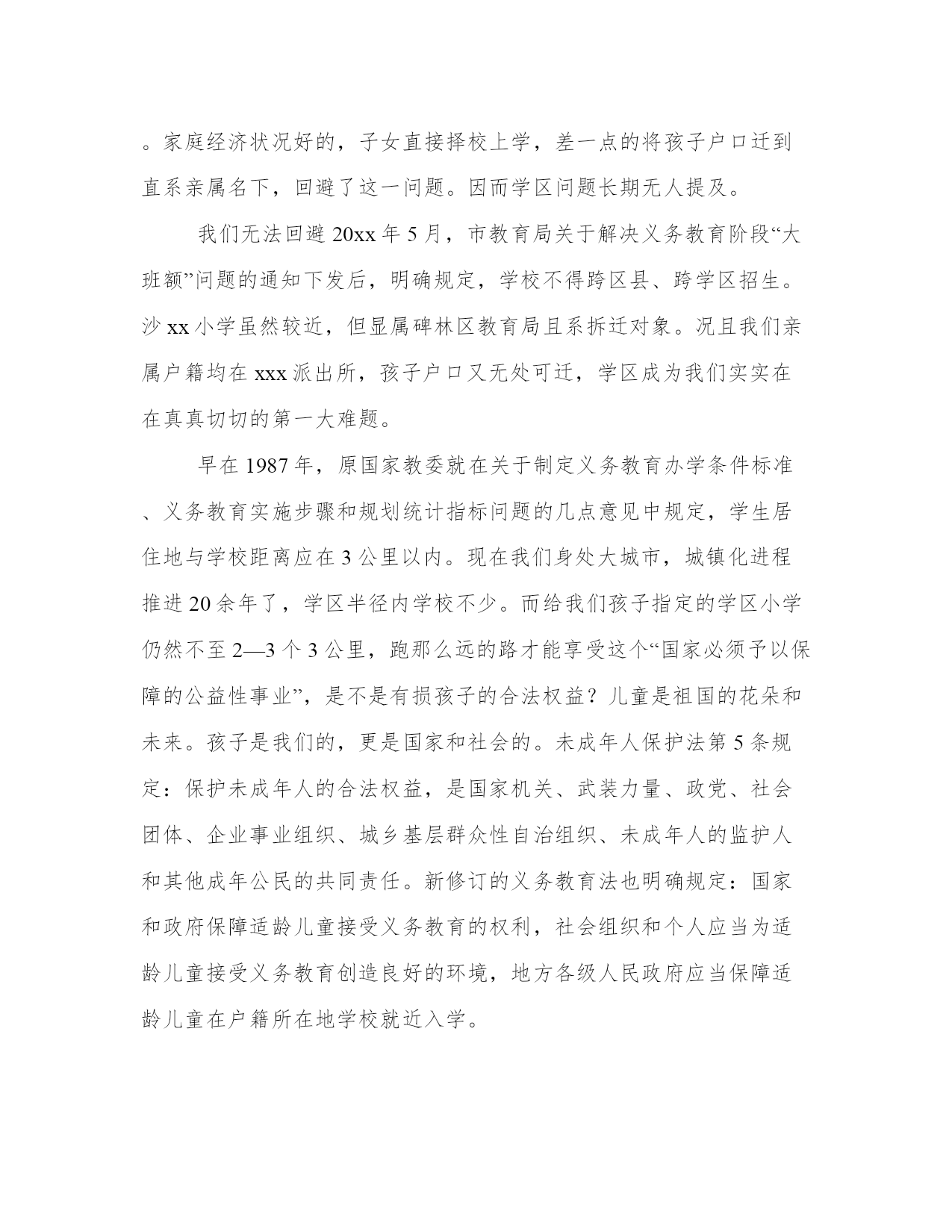 。家庭经济状况好的，子女直接择校上学，差一点的将孩子户口迁到直系亲属名下，回避了这一问题。因而学区问题长期无人提及。

我们无法回避 20xx 年 5 月，市教育局关于解决义务教育阶段“大班额”问题的通知下发后，明确规定，学校不得跨区县、跨学区招生。沙 xx 小学虽然较近，但显属碑林区教育局且系拆迁对象。况且我们亲属户籍均在 xxx 派出所，孩子户口又无处可迁，学区成为我们实实在在真真切切的第一大难题。

早在 1987 年，原国家教委就在关于制定义务教育办学条件标准、义务教育实施步骤和规划统计指标问题的几点意见中规定，学生居住地与学校距离应在 3 公里以内。现在我们身处大城市，城镇化进程推进 20 余年了，学区半径内学校不少。而给我们孩子指定的学区小学仍然不至 2—3 个 3 公里，跑那么远的路才能享受这个“国家必须予以保障的公益性事业”，是不是有损孩子的合法权益？儿童是祖国的花朵和未来。孩子是我们的，更是国家和社会的。未成年人保护法第 5 条规定：保护未成年人的合法权益，是国家机关、武装力量、政党、社会团体、企业事业组织、城乡基层群众性自治组织、未成年人的监护人和其他成年公民的共同责任。新修订的义务教育法也明确规定：国家和政府保障适龄儿童接受义务教育的权利，社会组织和个人应当为适龄儿童接受义务教育创造良好的环境，地方各级人民政府应当保障适龄儿童在户籍所在地学校就近入学。